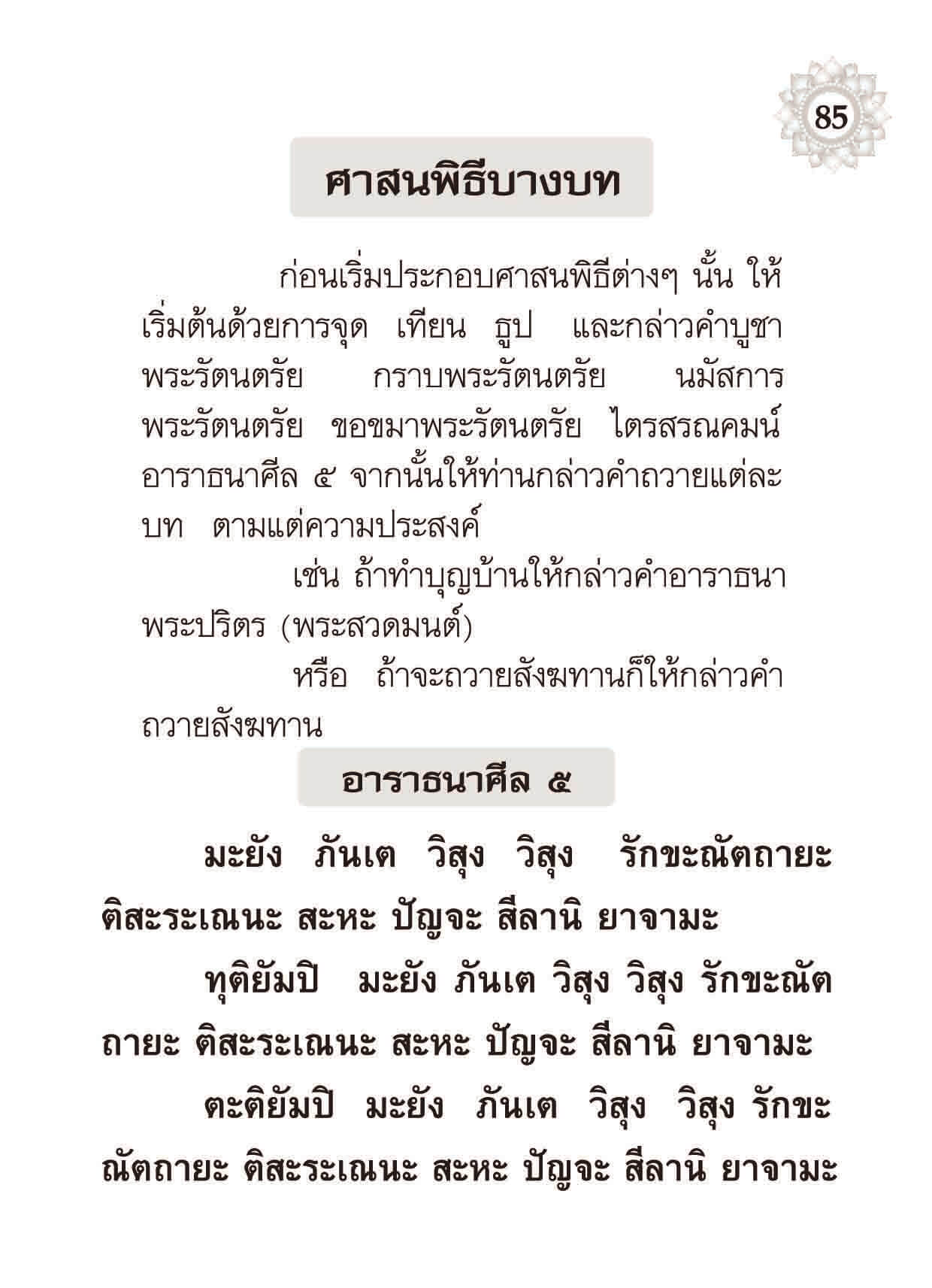 85

ศาสนพิธีบางบท

ก่อนเริ่มประกอบศาสนพิธีต่างๆ นั้น ให้เริ่มต้นด้วยการจุด เทียน ธูป และกล่าวคำบูชาพระรัตนตรัย กราบพระรัตนตรัย นมัสการพระรัตนตรัย ขอขมาพระรัตนตรัย ไตรสรณคมน์ อาราธนาศีล ๕ จากนั้นให้ท่านกล่าวคำถวายแต่ละบท ตามแต่ความประสงค์

เช่น ถ้าทำบุญบ้านให้กล่าวคำอาราธนาพระปริตร (พระสวดมนต์)

หรือ ถ้าจะถวายสังฆทานก็ให้กล่าวคำถวายสังฆทาน

อาราธนาศีล ๕

มะยัง ภันเต วิสุง วิสุง รักขะณัตถายะ ติสะระเณนะ สะหะ ปัญจะ สีลานิ ยาจามะ

ทุติยัมปิ มะยัง ภันเต วิสุง วิสุง รักขะณัตถายะ ติสะระเณนะ สะหะ ปัญจะ สีลานิ ยาจามะ

ตะติยัมปิ มะยัง ภันเต วิสุง วิสุง รักขะณัตถายะ ติสะระเณนะ สะหะ ปัญจะ สีลานิ ยาจามะ